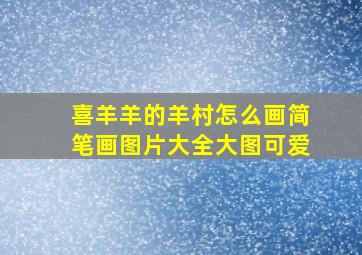 喜羊羊的羊村怎么画简笔画图片大全大图可爱